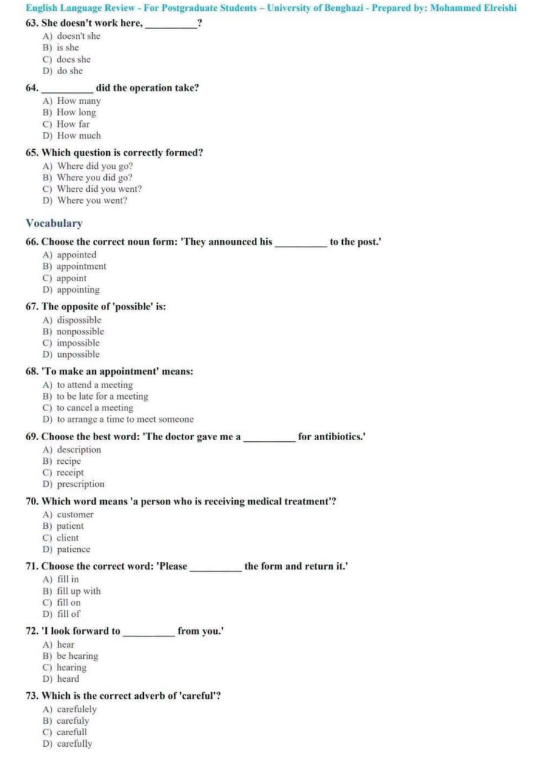 English Language Review - For Postgraduate Students – University of Benghazi - Prepared by: Mohammed Elreishi

63. She doesn't work here, ____?
A) doesn't she
B) is she
C) does she
D) do she

64. ____ did the operation take?
A) How many
B) How long
C) How far
D) How much

65. Which question is correctly formed?
A) Where did you go?
B) Where you did go?
C) Where did you went?
D) Where you went?

Vocabulary

66. Choose the correct noun form: 'They announced his ____ to the post.'
A) appointed
B) appointment
C) appoint
D) appointing

67. The opposite of 'possible' is:
A) dispossible
B) nonpossible
C) impossible
D) unpossible

68. 'To make an appointment' means:
A) to attend a meeting
B) to be late for a meeting
C) to cancel a meeting
D) to arrange a time to meet someone

69. Choose the best word: 'The doctor gave me a ____ for antibiotics.'
A) description
B) recipe
C) receipt
D) prescription

70. Which word means 'a person who is receiving medical treatment'?
A) customer
B) patient
C) client
D) patience

71. Choose the correct word: 'Please ____ the form and return it.'
A) fill in
B) fill up with
C) fill on
D) fill of

72. 'I look forward to ____ from you.'
A) hear
B) be hearing
C) hearing
D) heard

73. Which is the correct adverb of 'careful'?
A) carefulely
B) carefuly
C) carefull
D) carefully